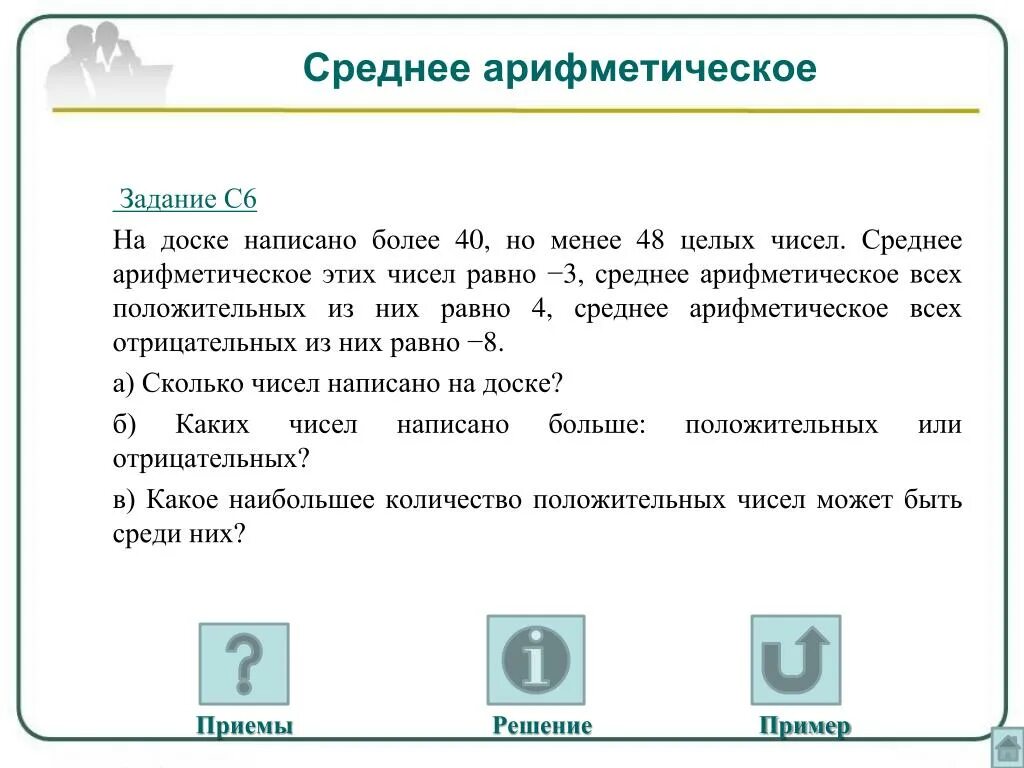 Среднее арифметическое

Задание С6

На доске написано более 40, но менее 48 целых чисел. Среднее арифметическое этих чисел равно −3, среднее арифметическое всех положительных из них равно 4, среднее арифметическое всех отрицательных из них равно −8.

а) Сколько чисел написано на доске?

б) Каких чисел написано больше: положительных или отрицательных?

в) Какое наибольшее количество положительных чисел может быть среди них?

Приемы

Решение

Пример